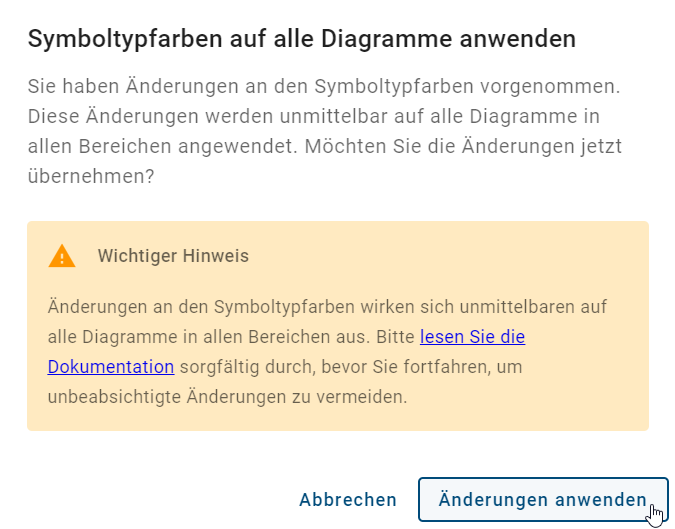 Symboltypfarben auf alle Diagramme anwenden

Sie haben Änderungen an den Symboltypfarben vorgenommen. Diese Änderungen werden unmittelbar auf alle Diagramme in allen Bereichen angewendet. Möchten Sie die Änderungen jetzt übernehmen?

Wichtiger Hinweis

Änderungen an den Symboltypfarben wirken sich unmittelbaren auf alle Diagramme in allen Bereichen aus. Bitte lesen Sie die Dokumentation sorgfältig durch, bevor Sie fortfahren, um unbeabsichtigte Änderungen zu vermeiden.

Abbrechen

Änderungen anwenden